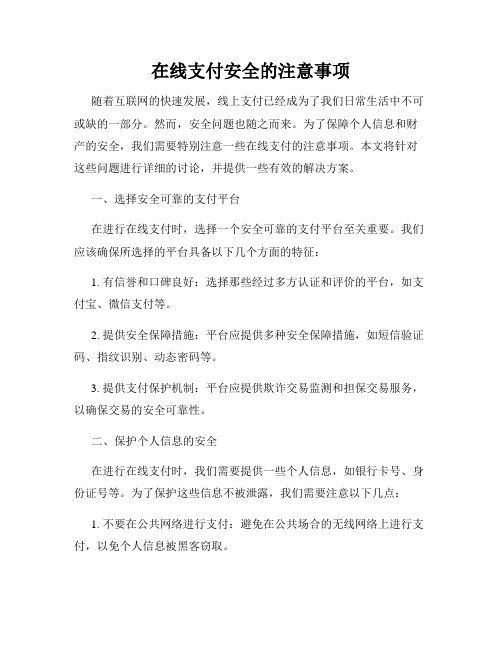 在线支付安全的注意事项

随着互联网的快速发展，线上支付已经成为了我们日常生活中不可或缺的一部分。然而，安全问题也随之而来。为了保障个人信息和财产的安全，我们需要特别注意一些在线支付的注意事项。本文将针对这些问题进行详细的讨论，并提供一些有效的解决方案。

一、选择安全可靠的支付平台

在进行在线支付时，选择一个安全可靠的支付平台至关重要。我们应该确保所选择的平台具备以下几个方面的特征：

1. 有信誉和口碑良好：选择那些经过多方认证和评价的平台，如支付宝、微信支付等。

2. 提供安全保障措施：平台应提供多种安全保障措施，如短信验证码、指纹识别、动态密码等。

3. 提供支付保护机制：平台应提供欺诈交易监测和担保交易服务，以确保交易的安全可靠性。

二、保护个人信息的安全

在进行在线支付时，我们需要提供一些个人信息，如银行卡号、身份证号等。为了保护这些信息不被泄露，我们需要注意以下几点：

1. 不要在公共网络进行支付：避免在公共场合的无线网络上进行支付，以免个人信息被黑客窃取。